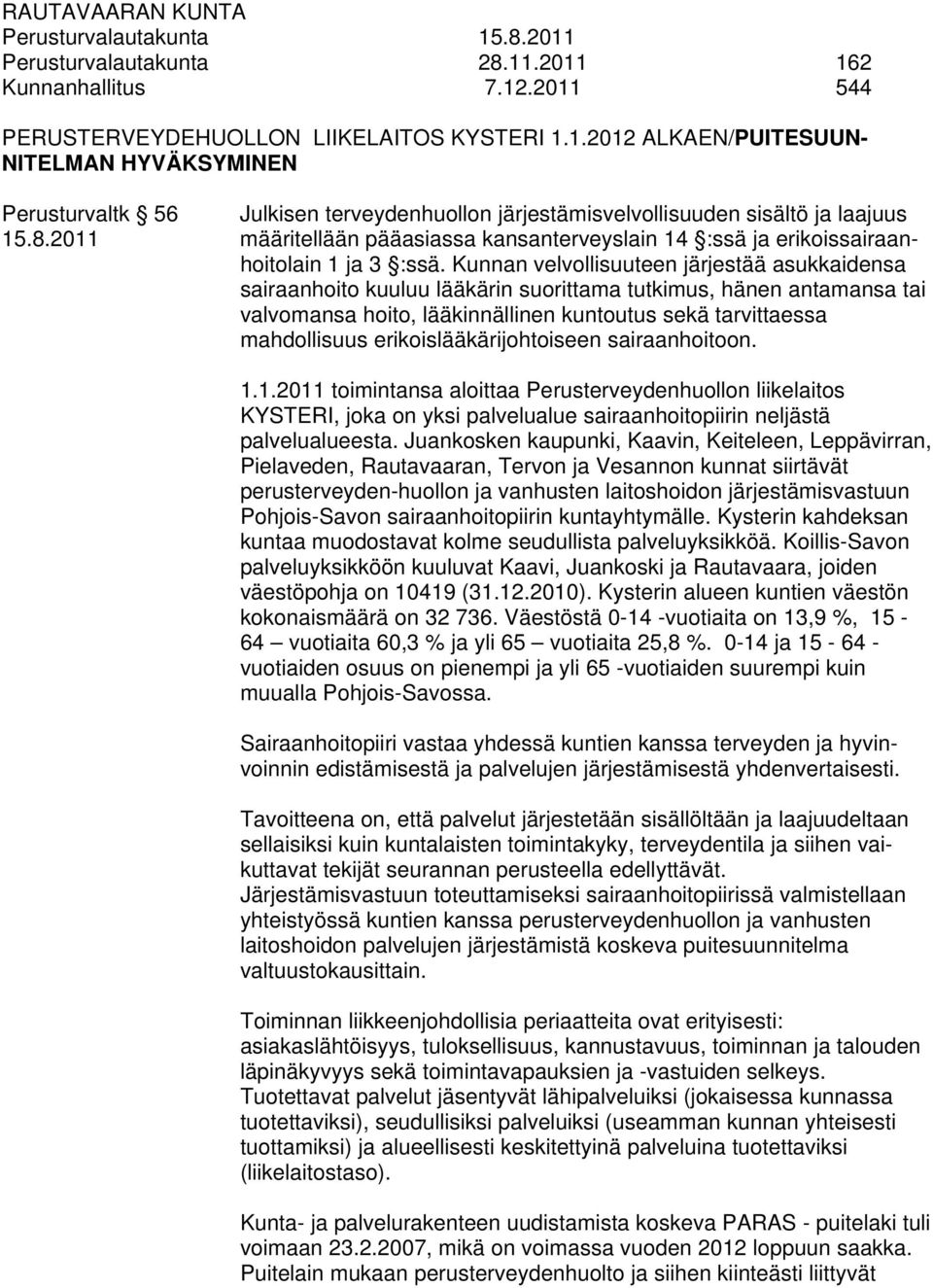 RAUTAVAARAN KUNTA
Perusturvalautakunta 15.8.2011
Perusturvalautakunta 28.11.2011 162
Kunnanhallitus 7.12.2011 544

PERUSTERVEYDEHUOLLON LIIKELAITOS KYSTERI 1.1.2012 ALKAEN/PUITESUUNNITELMAN HYVÄKSYMINEN

Perusturvaltk § 56
15.8.2011

Julkisen terveydenhuollon järjestämisvelvollisuuden sisältö ja laajuus määritellään pääasiassa kansanterveyslain 14 §:ssä ja erikoissairaanhoitolain 1 ja 3 §:ssä. Kunnan velvollisuuteen järjestää asukkaidensa sairaanhoito kuuluu lääkärin suorittama tutkimus, hänen antamansa tai valvomansa hoito, lääkinnällinen kuntoutus sekä tarvittaessa mahdollisuus erikoislääkärijohtoiseen sairaanhoitoon.

1.1.2011 toimintansa aloittaa Perusterveydenhuollon liikelaitos KYSTERI, joka on yksi palvelualue sairaanhoitopiirin neljästä palvelualueesta. Juankosken kaupunki, Kaavin, Keiteleen, Leppävirran, Pielaveden, Rautavaaran, Tervon ja Vesannon kunnat siirtävät perusterveyden-huollon ja vanhusten laitoshoidon järjestämisvastuun Pohjois-Savon sairaanhoitopiirin kuntayhtymälle. Kysterin kahdeksan kuntaa muodostavat kolme seudullista palveluyksikköä. Koillis-Savon palveluyksikköön kuuluvat Kaavi, Juankoski ja Rautavaara, joiden väestöpohja on 10419 (31.12.2010). Kysterin alueen kuntien väestön kokonaismäärä on 32 736. Väestöstä 0-14 -vuotiaita on 13,9 %, 15 - 64 – vuotiaita 60,3 % ja yli 65 – vuotiaita 25,8 %. 0-14 ja 15 - 64 - vuotiaiden osuus on pienempi ja yli 65 -vuotiaiden suurempi kuin muualla Pohjois-Savossa.

Sairaanhoitopiiri vastaa yhdessä kuntien kanssa terveyden ja hyvinvoinnin edistämisestä ja palvelujen järjestämisestä yhdenvertaisesti.

Tavoitteena on, että palvelut järjestetään sisällöltään ja laajuudeltaan sellaisiksi kuin kuntalaisten toimintakyky, terveydentila ja siihen vaikuttavat tekijät seurannan perusteella edellyttävät.
Järjestämisvastuun toteuttamiseksi sairaanhoitopiirissä valmistellaan yhteistyössä kuntien kanssa perusterveydenhuollon ja vanhusten laitoshoidon palvelujen järjestämistä koskeva puitesuunnitelma valtuustokausittain.

Toiminnan liikkeenjohdollisia periaatteita ovat erityisesti: asiakaslähtöisyys, tuloksellisuus, kannustavuus, toiminnan ja talouden läpinäkyvyys sekä toimintavapauksien ja -vastuiden selkeys.
Tuotettavat palvelut jäsentyvät lähipalveluiksi (jokaisessa kunnassa tuotettaviksi), seudullisiksi palveluiksi (useamman kunnan yhteisesti tuottamiksi) ja alueellisesti keskitettyinä palveluina tuotettaviksi (liikelaitostaso).

Kunta- ja palvelurakenteen uudistamista koskeva PARAS - puitelaki tuli voimaan 23.2.2007, mikä on voimassa vuoden 2012 loppuun saakka. Puitelain mukaan perusterveydenhuolto ja siihen kiinteästi liittyvät